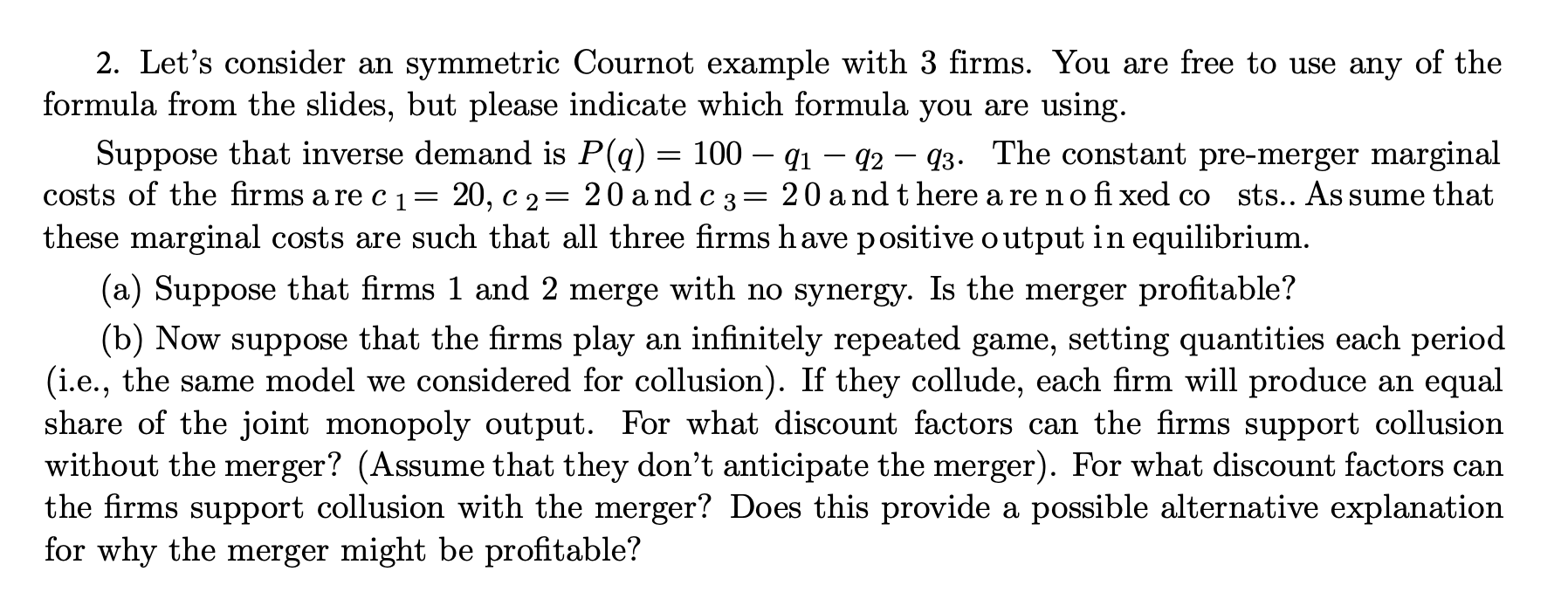 2. Let's consider an symmetric Cournot example with 3 firms. You are free to use any of the formula from the slides, but please indicate which formula you are using.

Suppose that inverse demand is $P(q) = 100 - q_1 - q_2 - q_3$. The constant pre-merger marginal costs of the firms are $c_1 = 20$, $c_2 = 20$ and $c_3 = 20$ and there are no fixed costs.. Assume that these marginal costs are such that all three firms have positive output in equilibrium.

(a) Suppose that firms 1 and 2 merge with no synergy. Is the merger profitable?

(b) Now suppose that the firms play an infinitely repeated game, setting quantities each period (i.e., the same model we considered for collusion). If they collude, each firm will produce an equal share of the joint monopoly output. For what discount factors can the firms support collusion without the merger? (Assume that they don't anticipate the merger). For what discount factors can the firms support collusion with the merger? Does this provide a possible alternative explanation for why the merger might be profitable?